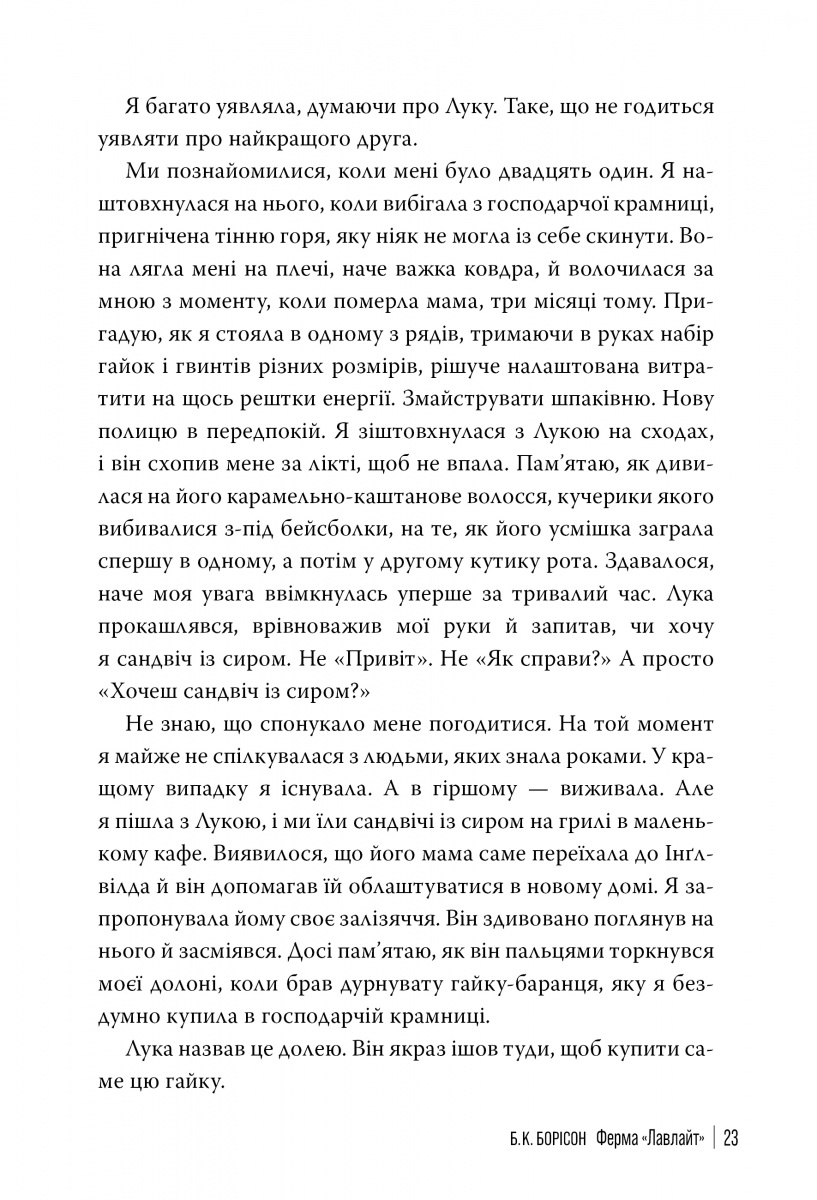 Я багато уявляла, думаючи про Луку. Таке, що не годиться уявляти про найкращого друга.

Ми познайомилися, коли мені було двадцять один. Я наштовхнулася на нього, коли вибігала з господарчої крамниці, пригнічена тінню горя, яку ніяк не могла із себе скинути. Вона лягла мені на плечі, наче важка ковдра, й волочилася за мною з моменту, коли померла мама, три місяці тому. Пригадую, як я стояла в одному з рядів, тримаючи в руках набір гайок і гвинтів різних розмірів, рішуче налаштована витратити на щось рештки енергії. Змайструвати шпаківню. Нову полицю в передпокій. Я зіштовхнулася з Лукою на сходах, і він схопив мене за лікті, щоб не впала. Пам'ятаю, як дивилася на його карамельно-каштанове волосся, кучерики якого вибивалися з-під бейсболки, на те, як його усмішка заграла спершу в одному, а потім у другому кутику рота. Здавалося, наче моя увага ввімкнулась уперше за тривалий час. Лука прокашлявся, врівноважив мої руки й запитав, чи хочу я сандвіч із сиром. Не «Привіт». Не «Як справи?» А просто «Хочеш сандвіч із сиром?»

Не знаю, що спонукало мене погодитися. На той момент я майже не спілкувалася з людьми, яких знала роками. У кращому випадку я існувала. А в гіршому — виживала. Але я пішла з Лукою, і ми їли сандвічі із сиром на грилі в маленькому кафе. Виявилося, що його мама саме переїхала до Інґлвілда й він допомагав їй облаштуватися в новому домі. Я запропонувала йому своє залізяччя. Він здивовано поглянув на нього й засміявся. Досі пам'ятаю, як він пальцями торкнувся моєї долоні, коли брав дурнувату гайку-баранця, яку я бездумно купила в господарчій крамниці.

Лука назвав це долею. Він якраз ішов туди, щоб купити саме цю гайку.

Б.К. БОРІСОН Ферма «Лавлайт» | 23